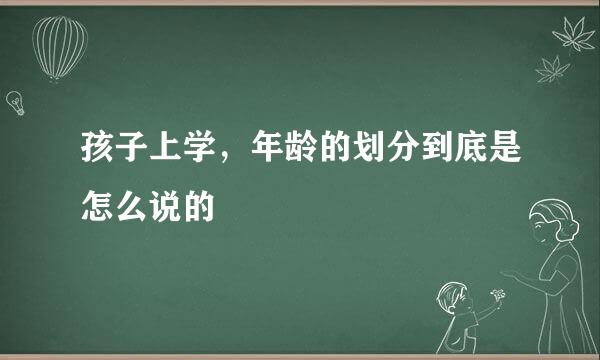 孩子上学，年龄的划分到底是怎么说的